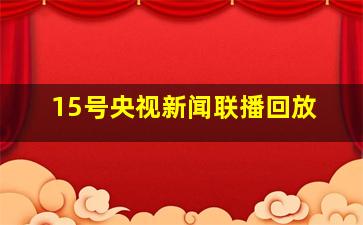 15号央视新闻联播回放